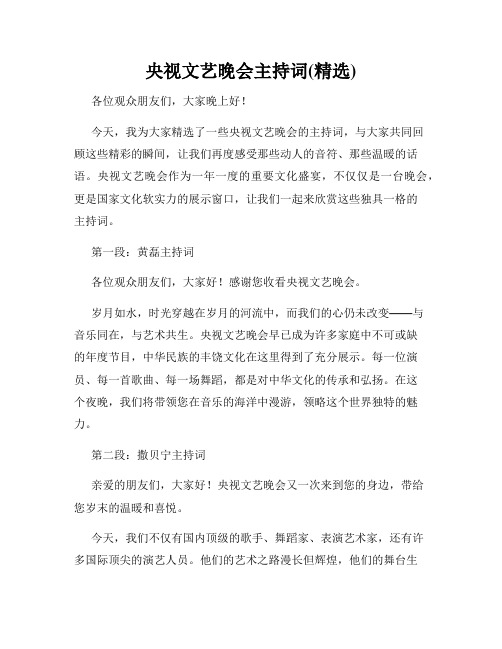 央视文艺晚会主持词(精选)

各位观众朋友们，大家晚上好！

今天，我为大家精选了一些央视文艺晚会的主持词，与大家共同回顾这些精彩的瞬间，让我们再度感受那些动人的音符、那些温暖的话语。央视文艺晚会作为一年一度的重要文化盛宴，不仅仅是一台晚会，更是国家文化软实力的展示窗口，让我们一起来欣赏这些独具一格的主持词。

第一段：黄磊主持词

各位观众朋友们，大家好！感谢您收看央视文艺晚会。

岁月如水，时光穿越在岁月的河流中，而我们的心仍未改变——与音乐同在，与艺术共生。央视文艺晚会早已成为许多家庭中不可或缺的年度节目，中华民族的丰饶文化在这里得到了充分展示。每一位演员、每一首歌曲、每一场舞蹈，都是对中华文化的传承和弘扬。在这个夜晚，我们将带领您在音乐的海洋中漫游，领略这个世界独特的魅力。

第二段：撒贝宁主持词

亲爱的朋友们，大家好！央视文艺晚会又一次来到您的身边，带给您岁末的温暖和喜悦。

今天，我们不仅有国内顶级的歌手、舞蹈家、表演艺术家，还有许多国际顶尖的演艺人员。他们的艺术之路漫长但辉煌，他们的舞台生